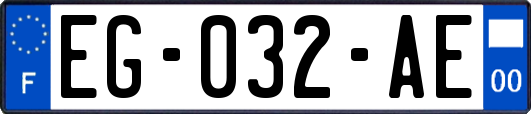 F

EG-032-AE

00